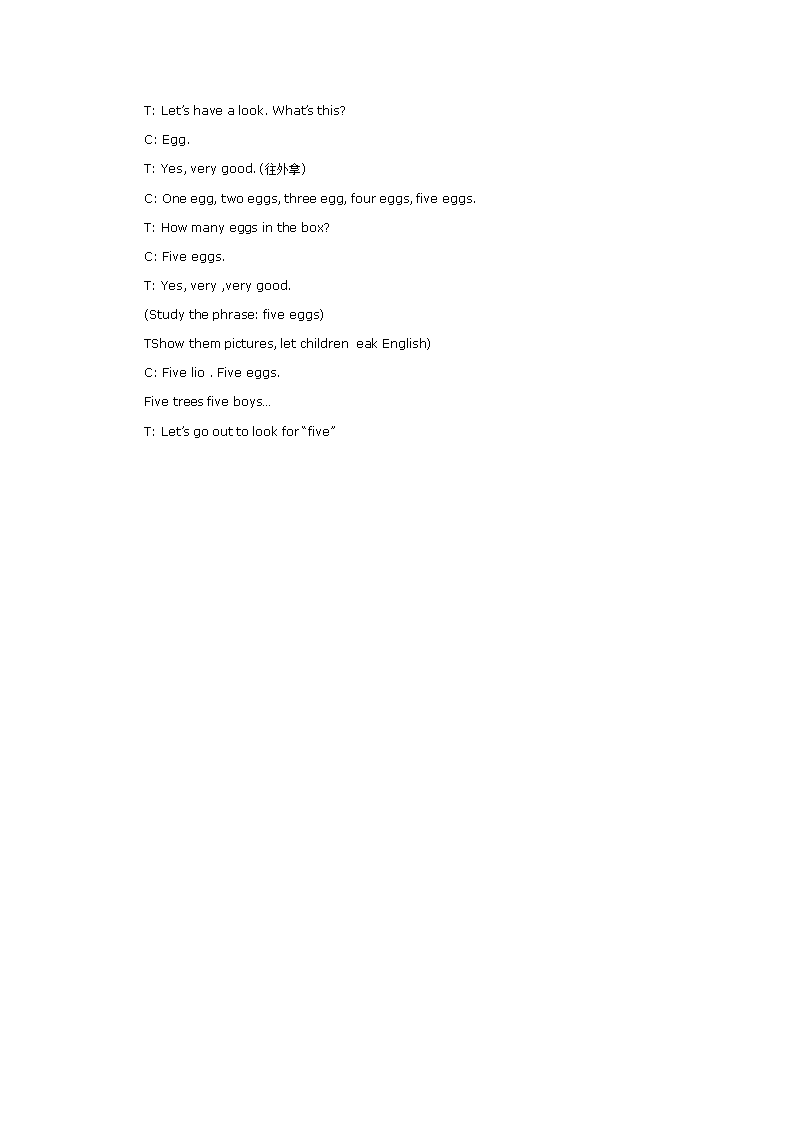 T: Let's have a look. What's this?

C: Egg.

T: Yes, very good. (往外拿)

C: One egg, two eggs, three egg, four eggs, five eggs.

T: How many eggs in the box?

C: Five eggs.

T: Yes, very ,very good.

(Study the phrase: five eggs)

TShow them pictures, let children eak English)

C: Five lio . Five eggs.

Five trees five boys…

T: Let's go out to look for "five"